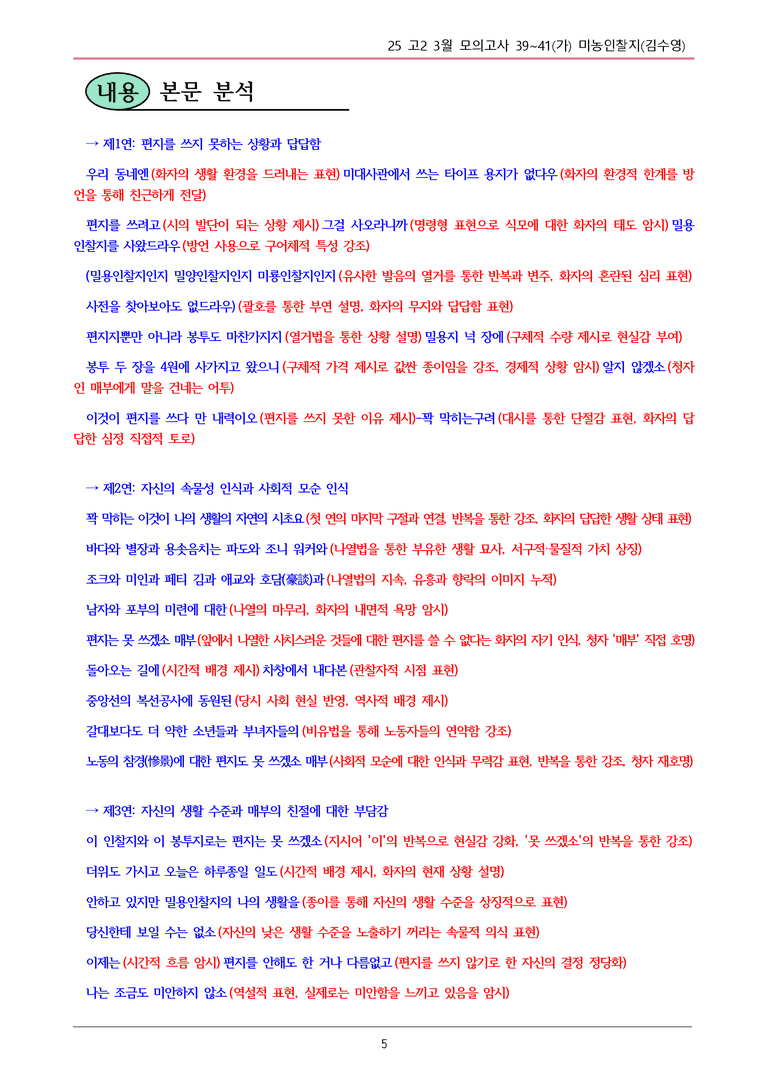 25 고2 3월 모의고사 39~41(가) 미농인찰지(김수영)

내용 본문 분석

→ 제1연: 편지를 쓰지 못하는 상황과 답답함

우리 동네엔 (화자의 생활 환경을 드러내는 표현) 미대사관에서 쓰는 타이프 용지가 없다우 (화자의 환경적 한계를 방언을 통해 친근하게 전달)

편지를 쓰려고 (시의 발단이 되는 상황 제시) 그걸 사오라니까 (명령형 표현으로 식모에 대한 화자의 태도 암시) 밀용인찰지를 사왔드라우 (방언 사용으로 구어체적 특성 강조)

(밀용인찰지인지 밀양인찰지인지 미룡인찰지인지 (유사한 발음의 열거를 통한 반복과 변주, 화자의 혼란된 심리 표현)

사전을 찾아보아도 없드라우) (괄호를 통한 부연 설명, 화자의 무지와 답답함 표현)

편지지뿐만 아니라 봉투도 마찬가지지 (열거법을 통한 상황 설명) 밀용지 넉 장에 (구체적 수량 제시로 현실감 부여)

봉투 두 장을 4원에 사가지고 왔으니 (구체적 가격 제시로 값싼 종이임을 강조, 경제적 상황 암시) 알지 않겠소 (청자인 매부에게 말을 건네는 어투)

이것이 편지를 쓰다 만 내력이오 (편지를 쓰지 못한 이유 제시)-꽉 막히는구려 (대시를 통한 단절감 표현, 화자의 답답한 심정 직접적 토로)

→ 제2연: 자신의 속물성 인식과 사회적 모순 인식

꽉 막히는 이것이 나의 생활의 자연의 시초요 (첫 연의 마지막 구절과 연결, 반복을 통한 강조, 화자의 답답한 생활 상태 표현)

바다와 별장과 용솟음치는 파도와 조니 워커와 (나열법을 통한 부유한 생활 묘사, 서구적·물질적 가치 상징)

조크와 미인과 페티 김과 애교와 호담(豪談)과 (나열법의 지속, 유흥과 향락의 이미지 누적)

남자와 포부의 미련에 대한 (나열의 마무리, 화자의 내면적 욕망 암시)

편지는 못 쓰겠소 매부 (앞에서 나열한 사치스러운 것들에 대한 편지를 쓸 수 없다는 화자의 자기 인식, 청자 '매부' 직접 호명)

돌아오는 길에 (시간적 배경 제시) 차창에서 내다본 (관찰자적 시점 표현)

중앙선의 복선공사에 동원된 (당시 사회 현실 반영, 역사적 배경 제시)

갈대보다도 더 약한 소년들과 부녀자들의 (비유법을 통해 노동자들의 연약함 강조)

노동의 참경(慘景)에 대한 편지도 못 쓰겠소 매부 (사회적 모순에 대한 인식과 무력감 표현, 반복을 통한 강조, 청자 재호명)

→ 제3연: 자신의 생활 수준과 매부의 친절에 대한 부담감

이 인찰지와 이 봉투지로는 편지는 못 쓰겠소 (지시어 '이'의 반복으로 현실감 강화, '못 쓰겠소'의 반복을 통한 강조)

더위도 가시고 오늘은 하루종일 일도 (시간적 배경 제시, 화자의 현재 상황 설명)

안하고 있지만 밀용인찰지의 나의 생활을 (종이를 통해 자신의 생활 수준을 상징적으로 표현)

당신한테 보일 수는 없소 (자신의 낮은 생활 수준을 노출하기 꺼리는 속물적 의식 표현)

이제는 (시간적 흐름 암시) 편지를 안해도 한 거나 다름없고 (편지를 쓰지 않기로 한 자신의 결정 정당화)

나는 조금도 미안하지 않소 (역설적 표현, 실제로는 미안함을 느끼고 있음을 암시)

5